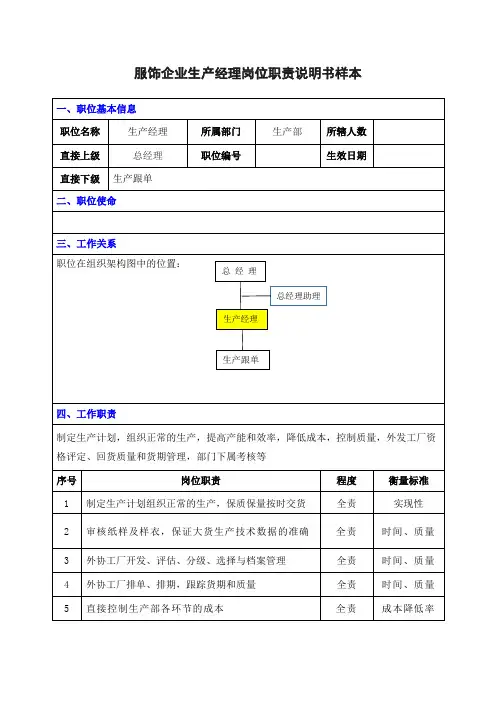 服饰企业生产经理岗位职责说明书样本

一、职位基本信息

| 职位名称 | 生产经理 | 所属部门 | 生产部 | 所辖人数 | |
|---|---|---|---|---|---|
| 直接上级 | 总经理 | 职位编号 | | 生效日期 | |
| 直接下级 | 生产跟单 | | | | |

二、职位使命

三、工作关系

职位在组织架构图中的位置：

总 经 理

总经理助理

生产经理

生产跟单

四、工作职责

制定生产计划，组织正常的生产，提高产能和效率，降低成本，控制质量，外发工厂资格评定、回货质量和货期管理，部门下属考核等

| 序号 | 岗位职责 | 程度 | 衡量标准 |
|---|---|---|---|
| 1 | 制定生产计划组织正常的生产，保质保量按时交货 | 全责 | 实现性 |
| 2 | 审核纸样及样衣，保证大货生产技术数据的准确 | 全责 | 时间、质量 |
| 3 | 外协工厂开发、评估、分级、选择与档案管理 | 全责 | 时间、质量 |
| 4 | 外协工厂排单、排期，跟踪货期和质量 | 全责 | 时间、质量 |
| 5 | 直接控制生产部各环节的成本 | 全责 | 成本降低率 |